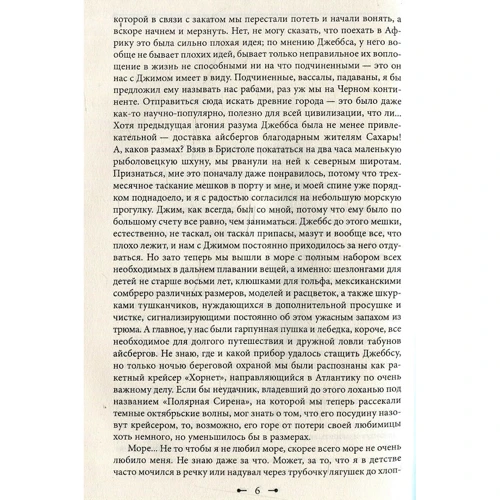 которой в связи с закатом мы перестали потеть и начали вонять, а вскоре начнем и мерзнуть. Нет, не могу сказать, что поехать в Африку это была сильно плохая идея; по мнению Джеббса, у него вообще не бывает плохих идей, бывает только неправильное их воплощение в жизнь не способными ни на что подчиненными — это он нас с Джимом имеет в виду. Подчиненные, вассалы, падаваны, я бы предложил ему называть нас рабами, раз уж мы на Черном континенте. Отправиться сюда искать древние города — это было даже как-то научно-популярно, полезно для всей цивилизации, что ли... Хотя предыдущая агония разума Джеббса была не менее привлекательной — доставка айсбергов благодарным жителям Сахары! А, каков размах? Взяв в Бристоле покататься на два часа маленькую рыболовецкую шхуну, мы рванули на ней к северным широтам. Признаться, мне это поначалу даже понравилось, потому что трехмесячное таскание мешков в порту и мне, и моей спине уже порядком поднадоело, и я с радостью согласился на небольшую морскую прогулку. Джим, как всегда, был со мной, потому что ему было по большому счету все равно, чем заниматься. Джеббс до этого мешки, естественно, не таскал, он таскал припасы, мазут и вообще все, что плохо лежит, и нам с Джимом постоянно приходилось за него отдуваться. Но зато теперь мы вышли в море с полным набором всех необходимых в дальнем плавании вещей, а именно: шезлонгами для детей не старше восьми лет, клюшками для гольфа, мексиканскими сомбреро различных размеров, моделей и расцветок, а также шкурками тушканчиков, нуждающихся в дополнительной просушке и чистке, сигнализирующими постоянно об этом ужасным запахом из трюма. А главное, у нас были гарпунная пушка и лебедка, короче, все необходимое для долгого путешествия и дружной ловли табунов айсбергов. Не знаю, где и какой прибор удалось стащить Джеббсу, но только ночью береговой охраной мы были распознаны как ракетный крейсер «Хорнет», направляющийся в Атлантику по очень важному делу. Если бы неудачник, владевший до этого лоханью под названием «Полярная Сирена», на которой мы теперь рассекали темные октябрьские волны, мог знать о том, что его посудину назовут крейсером, то, возможно, его горе от потери своей любимицы хоть немного, но уменьшилось бы в размерах.

Море... Не то чтобы я не любил море, скорее всего море не очень любило меня. Не знаю даже за что. Может, за то, что я в детстве часто мочился в речку или надувал через трубочку лягушек до хлоп-

6